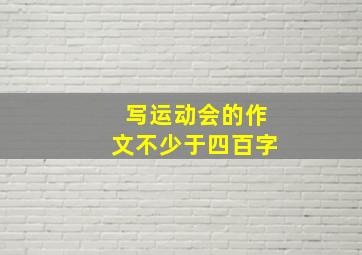 写运动会的作文不少于四百字